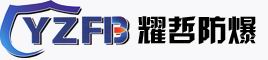 YZFB 耀哲防爆